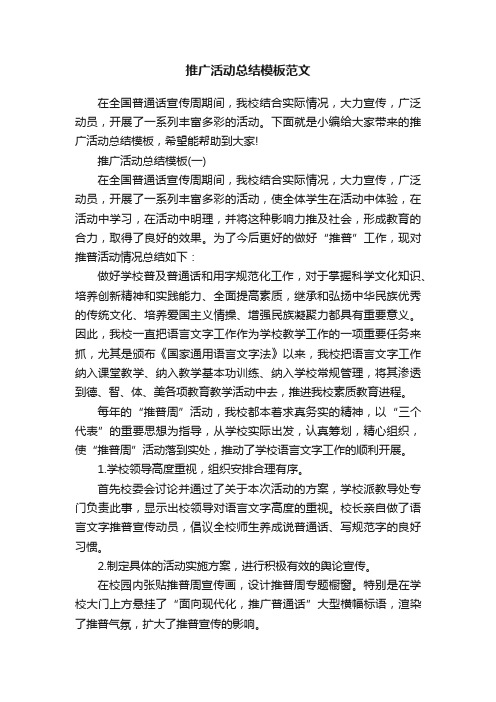 推广活动总结模板范文

在全国普通话宣传周期间，我校结合实际情况，大力宣传，广泛动员，开展了一系列丰富多彩的活动。下面就是小编给大家带来的推广活动总结模板，希望能帮助到大家!

推广活动总结模板(一)

在全国普通话宣传周期间，我校结合实际情况，大力宣传，广泛动员，开展了一系列丰富多彩的活动，使全体学生在活动中体验，在活动中学习，在活动中明理，并将这种影响力推及社会，形成教育的合力，取得了良好的效果。为了今后更好的做好“推普”工作，现对推普活动情况总结如下：

做好学校普及普通话和用字规范化工作，对于掌握科学文化知识、培养创新精神和实践能力、全面提高素质，继承和弘扬中华民族优秀的传统文化、培养爱国主义情操、增强民族凝聚力都具有重要意义。因此，我校一直把语言文字工作作为学校教学工作的一项重要任务来抓，尤其是颁布《国家通用语言文字法》以来，我校把语言文字工作纳入课堂教学、纳入教学基本功训练、纳入学校常规管理，将其渗透到德、智、体、美各项教育教学活动中去，推进我校素质教育进程。

每年的“推普周”活动，我校都本着求真务实的精神，以“三个代表”的重要思想为指导，从学校实际出发，认真筹划，精心组织，使“推普周”活动落到实处，推动了学校语言文字工作的顺利开展。

1.学校领导高度重视，组织安排合理有序。

首先校委会讨论并通过了关于本次活动的方案，学校派教导处专门负责此事，显示出校领导对语言文字高度的重视。校长亲自做了语言文字推普宣传动员，倡议全校师生养成说普通话、写规范字的良好习惯。

2.制定具体的活动实施方案，进行积极有效的舆论宣传。

在校园内张贴推普周宣传画，设计推普周专题橱窗。特别是在学校大门上方悬挂了“面向现代化，推广普通话”大型横幅标语，渲染了推普气氛，扩大了推普宣传的影响。